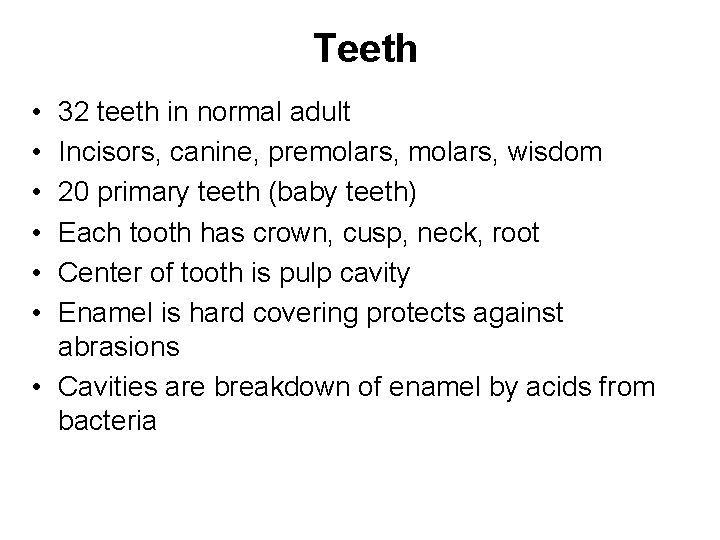 Teeth

• 32 teeth in normal adult
• Incisors, canine, premolars, molars, wisdom
• 20 primary teeth (baby teeth)
• Each tooth has crown, cusp, neck, root
• Center of tooth is pulp cavity
• Enamel is hard covering protects against abrasions
• Cavities are breakdown of enamel by acids from bacteria